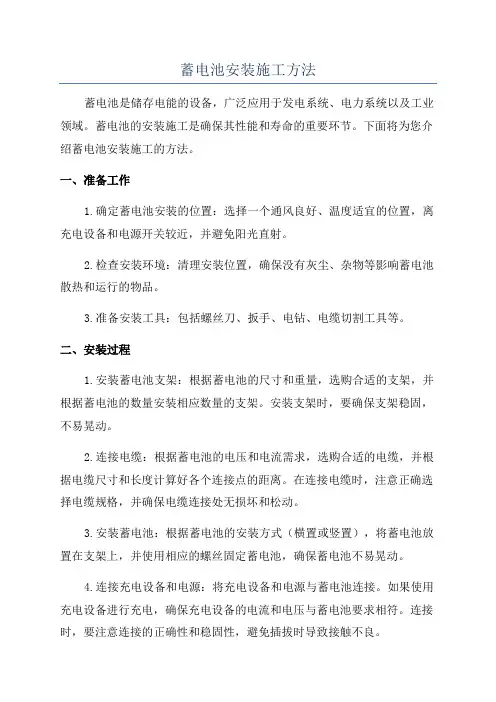 蓄电池安装施工方法

蓄电池是储存电能的设备，广泛应用于发电系统、电力系统以及工业领域。蓄电池的安装施工是确保其性能和寿命的重要环节。下面将为您介绍蓄电池安装施工的方法。

一、准备工作

1.确定蓄电池安装的位置：选择一个通风良好、温度适宜的位置，离充电设备和电源开关较近，并避免阳光直射。

2.检查安装环境：清理安装位置，确保没有灰尘、杂物等影响蓄电池散热和运行的物品。

3.准备安装工具：包括螺丝刀、扳手、电钻、电缆切割工具等。

二、安装过程

1.安装蓄电池支架：根据蓄电池的尺寸和重量，选购合适的支架，并根据蓄电池的数量安装相应数量的支架。安装支架时，要确保支架稳固，不易晃动。

2.连接电缆：根据蓄电池的电压和电流需求，选购合适的电缆，并根据电缆尺寸和长度计算好各个连接点的距离。在连接电缆时，注意正确选择电缆规格，并确保电缆连接处无损坏和松动。

3.安装蓄电池：根据蓄电池的安装方式（横置或竖置），将蓄电池放置在支架上，并使用相应的螺丝固定蓄电池，确保蓄电池不易晃动。

4.连接充电设备和电源：将充电设备和电源与蓄电池连接。如果使用充电设备进行充电，确保充电设备的电流和电压与蓄电池要求相符。连接时，要注意连接的正确性和稳固性，避免插拔时导致接触不良。